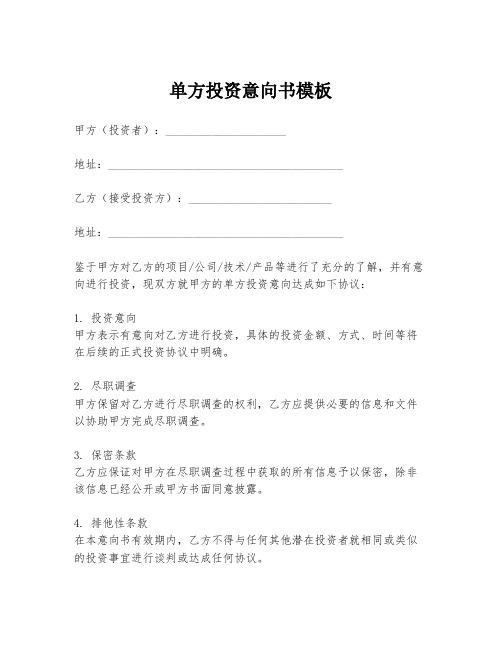 单方投资意向书模板

甲方（投资者）：____________________

地址：________________________________________

乙方（接受投资方）：________________________

地址：________________________________________

鉴于甲方对乙方的项目/公司/技术/产品等进行了充分的了解，并有意向进行投资，现双方就甲方的单方投资意向达成如下协议：

1. 投资意向
甲方表示有意向对乙方进行投资，具体的投资金额、方式、时间等将在后续的正式投资协议中明确。

2. 尽职调查
甲方保留对乙方进行尽职调查的权利，乙方应提供必要的信息和文件以协助甲方完成尽职调查。

3. 保密条款
乙方应保证对甲方在尽职调查过程中获取的所有信息予以保密，除非该信息已经公开或甲方书面同意披露。

4. 排他性条款
在本意向书有效期内，乙方不得与任何其他潜在投资者就相同或类似的投资事宜进行谈判或达成任何协议。